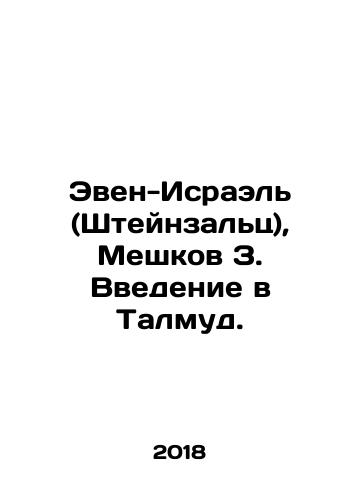 Эвен-Исраэль (Штейнзальц), Мешков З. Введение в Талмуд.

2018